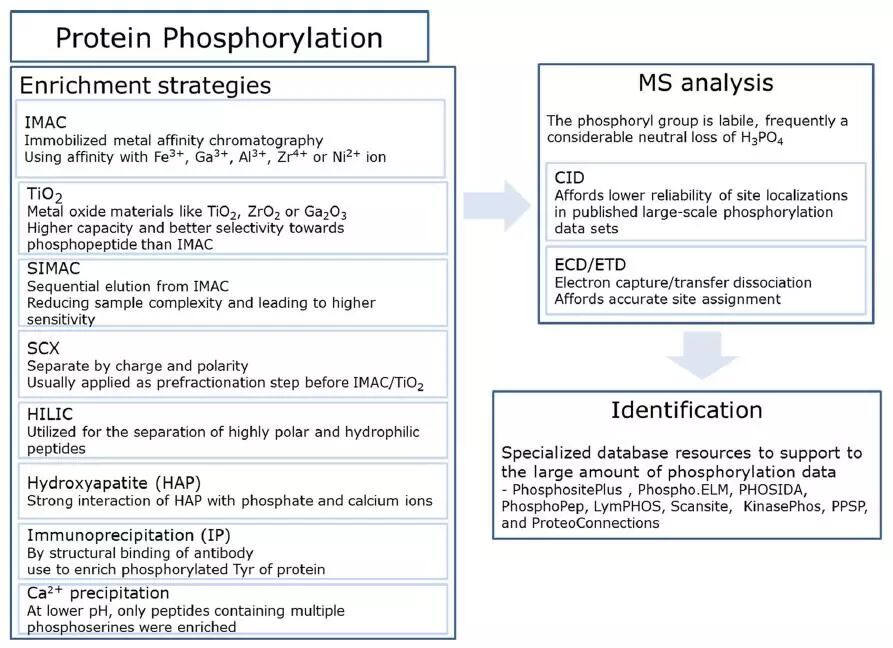 Protein Phosphorylation

Enrichment strategies

IMAC
Immobilized metal affinity chromatography
Using affinity with $Fe^{3+}$, $Ga^{3+}$, $Al^{3+}$, $Zr^{4+}$ or $Ni^{2+}$ ion

$TiO_2$
Metal oxide materials like $TiO_2$, $ZrO_2$ or $Ga_2O_3$
Higher capacity and better selectivity towards phosphopeptide than IMAC

SIMAC
Sequential elution from IMAC
Reducing sample complexity and leading to higher sensitivity

SCX
Separate by charge and polarity
Usually applied as prefractionation step before IMAC/$TiO_2$

HILIC
Utilized for the separation of highly polar and hydrophilic peptides

Hydroxyapatite (HAP)
Strong interaction of HAP with phosphate and calcium ions

Immunoprecipitation (IP)
By structural binding of antibody
use to enrich phosphorylated Tyr of protein

$Ca^{2+}$ precipitation
At lower pH, only peptides containing multiple phosphoserines were enriched

MS analysis

The phosphoryl group is labile, frequently a considerable neutral loss of $H_3PO_4$

CID
Affords lower reliability of site localizations in published large-scale phosphorylation data sets

ECD/ETD
Electron capture/transfer dissociation
Affords accurate site assignment

Identification

Specialized database resources to support to the large amount of phosphorylation data
- PhosphositePlus , Phospho.ELM, PHOSIDA, PhosphoPep, LymPHOS, Scansite, KinasePhos, PPSP, and ProteoConnections